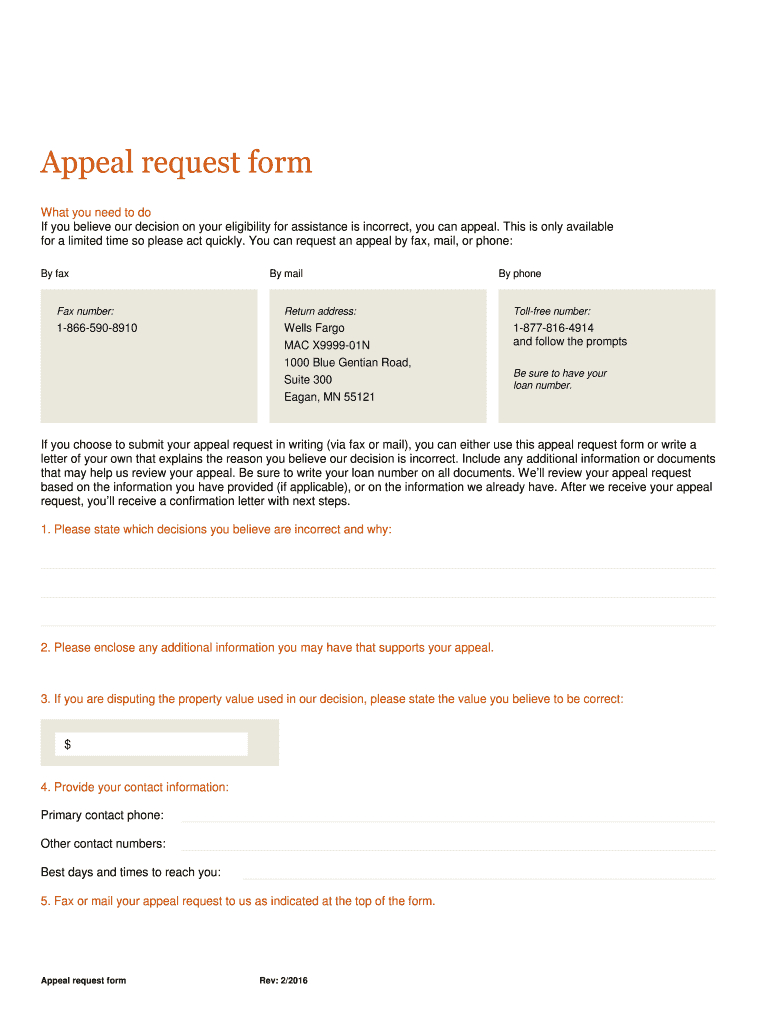 Appeal request form

What you need to do
If you believe our decision on your eligibility for assistance is incorrect, you can appeal. This is only available for a limited time so please act quickly. You can request an appeal by fax, mail, or phone:

By fax

Fax number:
1-866-590-8910

By mail

Return address:
Wells Fargo
MAC X9999-01N
1000 Blue Gentian Road,
Suite 300
Eagan, MN 55121

By phone

Toll-free number:
1-877-816-4914
and follow the prompts

Be sure to have your loan number.

If you choose to submit your appeal request in writing (via fax or mail), you can either use this appeal request form or write a letter of your own that explains the reason you believe our decision is incorrect. Include any additional information or documents that may help us review your appeal. Be sure to write your loan number on all documents. We'll review your appeal request based on the information you have provided (if applicable), or on the information we already have. After we receive your appeal request, you'll receive a confirmation letter with next steps.

1. Please state which decisions you believe are incorrect and why:

2. Please enclose any additional information you may have that supports your appeal.

3. If you are disputing the property value used in our decision, please state the value you believe to be correct:

$

4. Provide your contact information:

Primary contact phone:

Other contact numbers:

Best days and times to reach you:

5. Fax or mail your appeal request to us as indicated at the top of the form.

Appeal request form

Rev: 2/2016